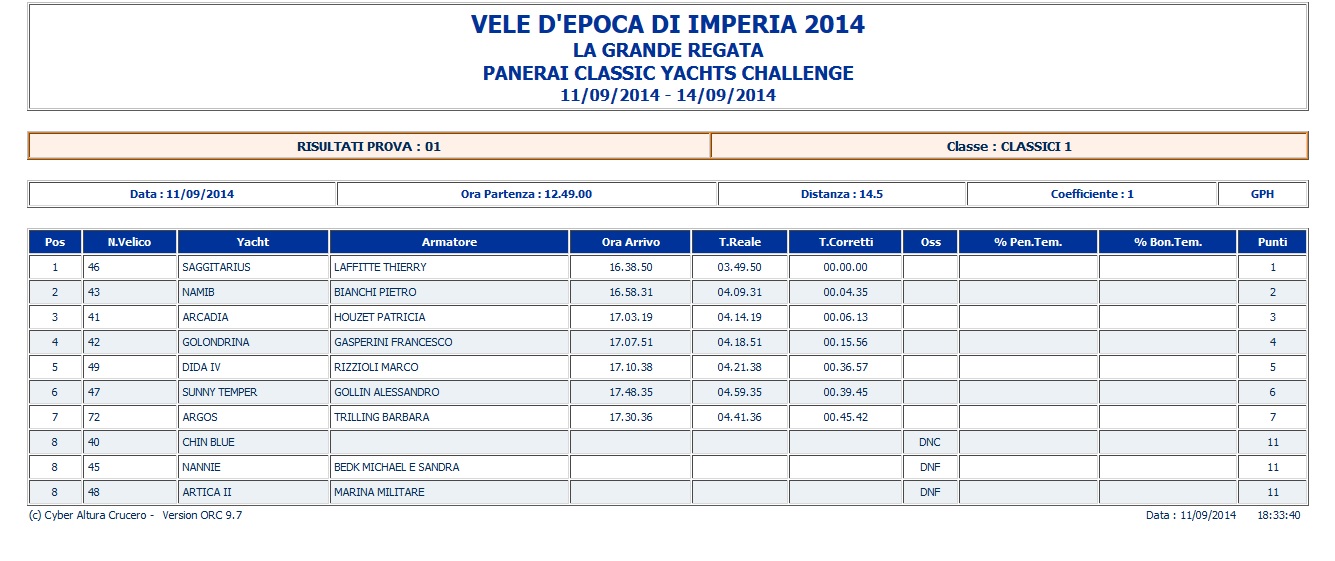 VELE D'EPOCA DI IMPERIA 2014
LA GRANDE REGATA
PANERAI CLASSIC YACHTS CHALLENGE
11/09/2014 - 14/09/2014

| RISULTATI PROVA : 01 | Classe : CLASSICI 1 |
|---|---|

| Data : 11/09/2014 | Ora Partenza : 12.49.00 | Distanza : 14.5 | Coefficiente : 1 | GPH |
|---|---|---|---|---|

| Pos | N.Velico | Yacht | Armatore | Ora Arrivo | T.Reale | T.Corretti | Oss | % Pen.Tem. | % Bon.Tem. | Punti |
|---|---|---|---|---|---|---|---|---|---|---|
| 1 | 46 | SAGGITARIUS | LAFFITTE THIERRY | 16.38.50 | 03.49.50 | 00.00.00 | | | | 1 |
| 2 | 43 | NAMIB | BIANCHI PIETRO | 16.58.31 | 04.09.31 | 00.04.35 | | | | 2 |
| 3 | 41 | ARCADIA | HOUZET PATRICIA | 17.03.19 | 04.14.19 | 00.06.13 | | | | 3 |
| 4 | 42 | GOLONDRINA | GASPERINI FRANCESCO | 17.07.51 | 04.18.51 | 00.15.56 | | | | 4 |
| 5 | 49 | DIDA IV | RIZZIOLI MARCO | 17.10.38 | 04.21.38 | 00.36.57 | | | | 5 |
| 6 | 47 | SUNNY TEMPER | GOLLIN ALESSANDRO | 17.48.35 | 04.59.35 | 00.39.45 | | | | 6 |
| 7 | 72 | ARGOS | TRILLING BARBARA | 17.30.36 | 04.41.36 | 00.45.42 | | | | 7 |
| 8 | 40 | CHIN BLUE | | | | | DNC | | | 11 |
| 8 | 45 | NANNIE | BEDK MICHAEL E SANDRA | | | | DNF | | | 11 |
| 8 | 48 | ARTICA II | MARINA MILITARE | | | | DNF | | | 11 |

(c) Cyber Altura Crucero - Version ORC 9.7

Data : 11/09/2014 18:33:40